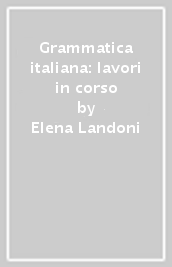 Grammatica italiana: lavori in corso
by
Elena Landoni